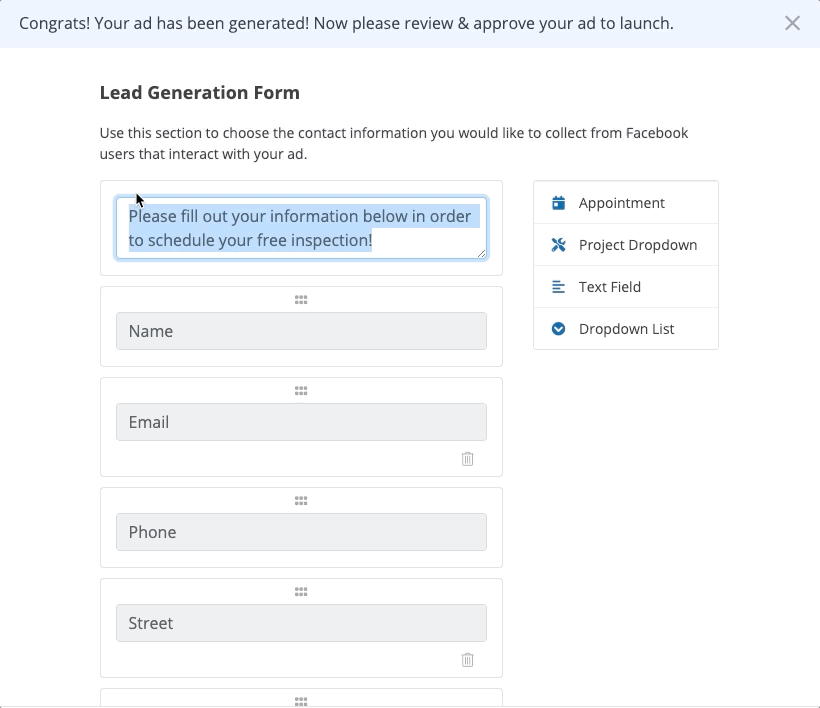 Congrats! Your ad has been generated! Now please review & approve your ad to launch.

Lead Generation Form

Use this section to choose the contact information you would like to collect from Facebook users that interact with your ad.

Please fill out your information below in order to schedule your free inspection!

Name

Email

Phone

Street

Appointment

Project Dropdown

Text Field

Dropdown List